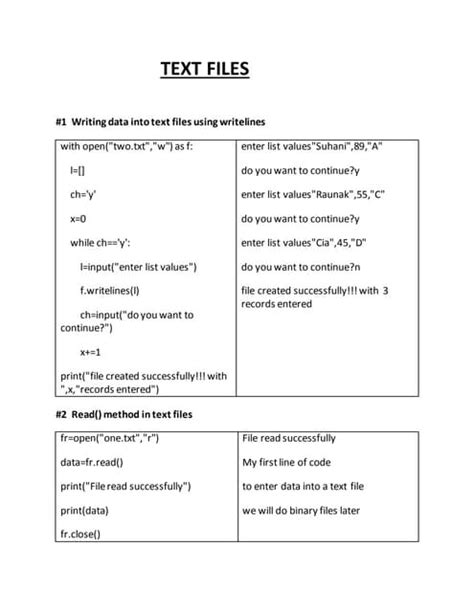 TEXT FILES

#1 Writing data into text files using writelines

| with open("two.txt","w") as f:<br><br>l=[]<br><br>ch='y'<br><br>x=0<br><br>while ch=='y':<br><br>l=input("enter list values")<br><br>f.writelines(l)<br><br>ch=input("do you want to continue?")<br><br>x+=1<br><br>print("file created successfully!!! with ",x,"records entered") | enter list values"Suhani",89,"A"<br><br>do you want to continue?y<br><br>enter list values"Raunak",55,"C"<br><br>do you want to continue?y<br><br>enter list values"Cia",45,"D"<br><br>do you want to continue?n<br><br>file created successfully!!! with 3 records entered |
|---|---|

#2 Read() method in text files

| fr=open("one.txt","r")<br><br>data=fr.read()<br><br>print("File read successfully")<br><br>print(data)<br><br>fr.close() | File read successfully<br><br>My first line of code<br><br>to enter data into a text file<br><br>we will do binary files later |
|---|---|